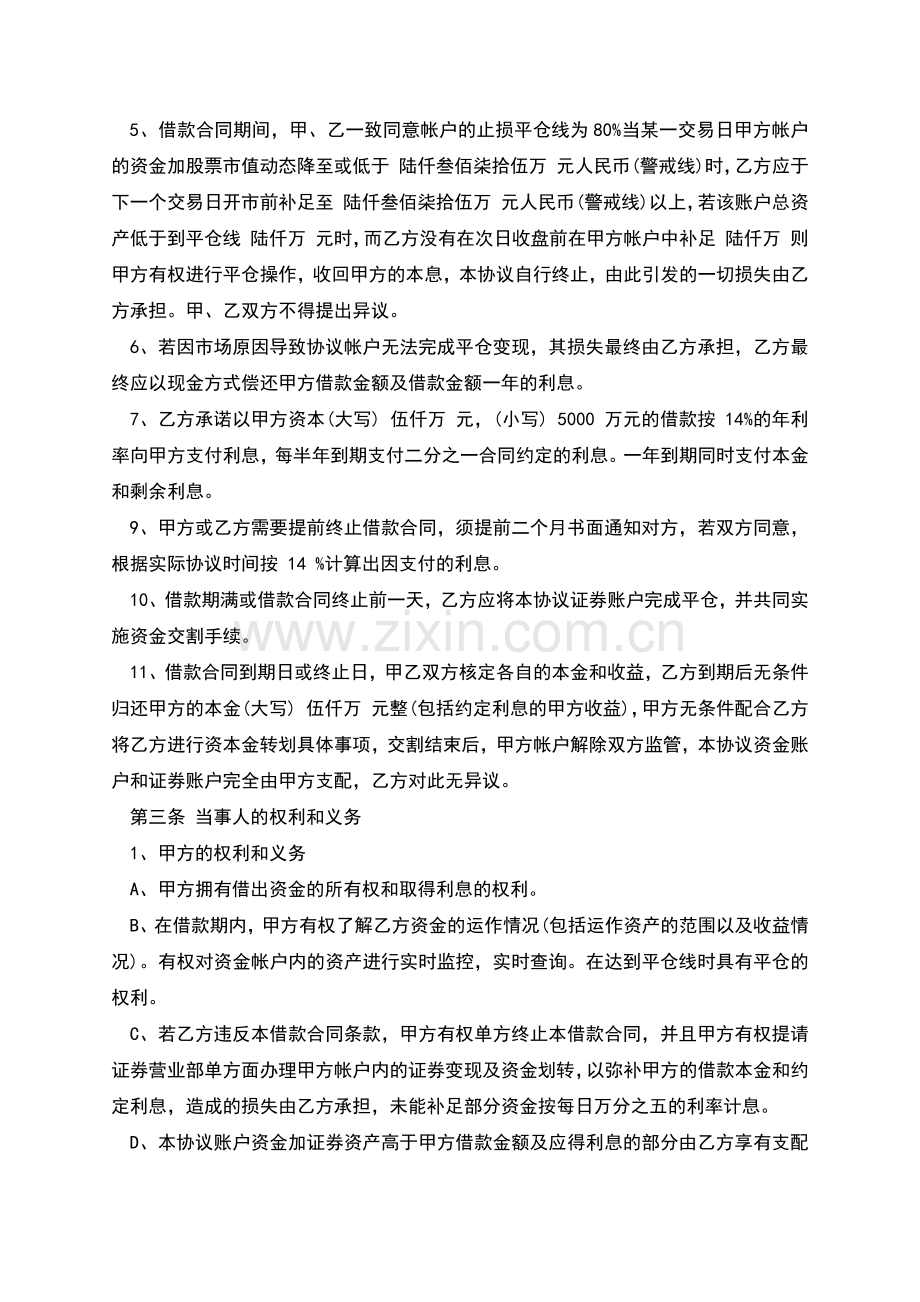 5、借款合同期间，甲、乙一致同意帐户的止损平仓线为80%当某一交易日甲方帐户的资金加股票市值动态降至或低于 陆仟叁佰柒拾伍万 元人民币(警戒线)时,乙方应于下一个交易日开市前补足至 陆仟叁佰柒拾伍万 元人民币(警戒线)以上,若该账户总资产低于到平仓线 陆仟万 元时,而乙方没有在次日收盘前在甲方帐户中补足 陆仟万 则甲方有权进行平仓操作，收回甲方的本息，本协议自行终止，由此引发的一切损失由乙方承担。甲、乙双方不得提出异议。

6、若因市场原因导致协议帐户无法完成平仓变现，其损失最终由乙方承担，乙方最终应以现金方式偿还甲方借款金额及借款金额一年的利息。

7、乙方承诺以甲方资本(大写) 伍仟万 元，(小写) 5000 万元的借款按 14%的年利率向甲方支付利息，每半年到期支付二分之一合同约定的利息。一年到期同时支付本金和剩余利息。

9、甲方或乙方需要提前终止借款合同，须提前二个月书面通知对方，若双方同意，根据实际协议时间按 14 %计算出因支付的利息。

10、借款期满或借款合同终止前一天，乙方应将本协议证券账户完成平仓，并共同实施资金交割手续。

11、借款合同到期日或终止日，甲乙双方核定各自的本金和收益，乙方到期后无条件归还甲方的本金(大写) 伍仟万 元整(包括约定利息的甲方收益),甲方无条件配合乙方将乙方进行资本金转划具体事项，交割结束后，甲方帐户解除双方监管，本协议资金账户和证券账户完全由甲方支配，乙方对此无异议。

第三条 当事人的权利和义务

1、甲方的权利和义务

A、甲方拥有借出资金的所有权和取得利息的权利。

B、在借款期内，甲方有权了解乙方资金的运作情况(包括运作资产的范围以及收益情况)。有权对资金帐户内的资产进行实时监控，实时查询。在达到平仓线时具有平仓的权利。

C、若乙方违反本借款合同条款，甲方有权单方终止本借款合同，并且甲方有权提请证券营业部单方面办理甲方帐户内的证券变现及资金划转，以弥补甲方的借款本金和约定利息，造成的损失由乙方承担，未能补足部分资金按每日万分之五的利率计息。

D、本协议账户资金加证券资产高于甲方借款金额及应得利息的部分由乙方享有支配

www.zixin.com.cn